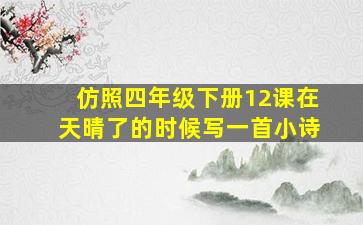 仿照四年级下册12课在天晴了的时候写一首小诗